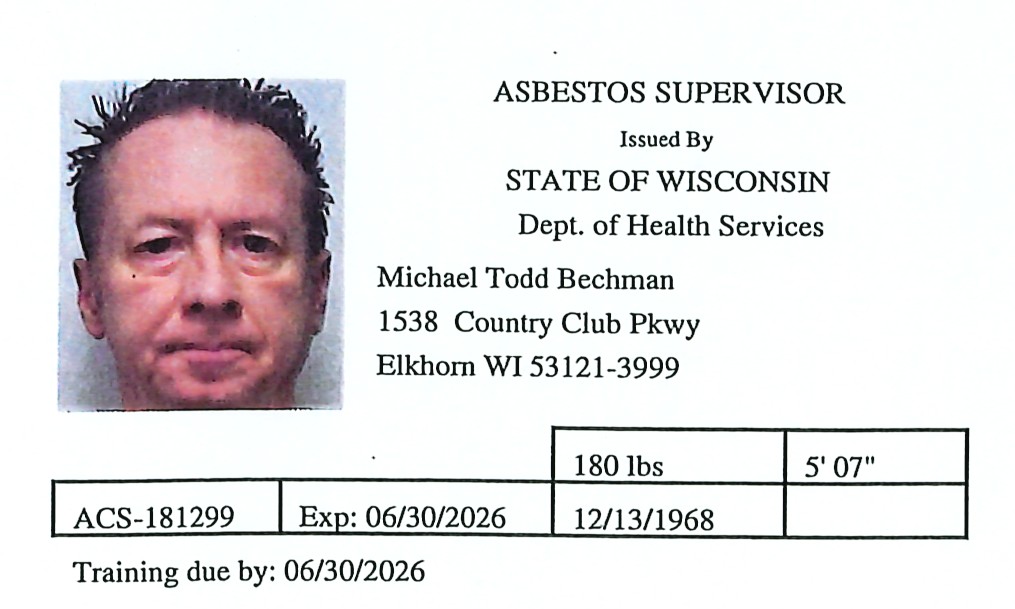 ASBESTOS SUPERVISOR
Issued By
STATE OF WISCONSIN
Dept. of Health Services

Michael Todd Bechman
1538 Country Club Pkwy
Elkhorn WI 53121-3999

| | | 180 lbs | 5' 07" |
|---|---|---|---|
| ACS-181299 | Exp: 06/30/2026 | 12/13/1968 | |

Training due by: 06/30/2026